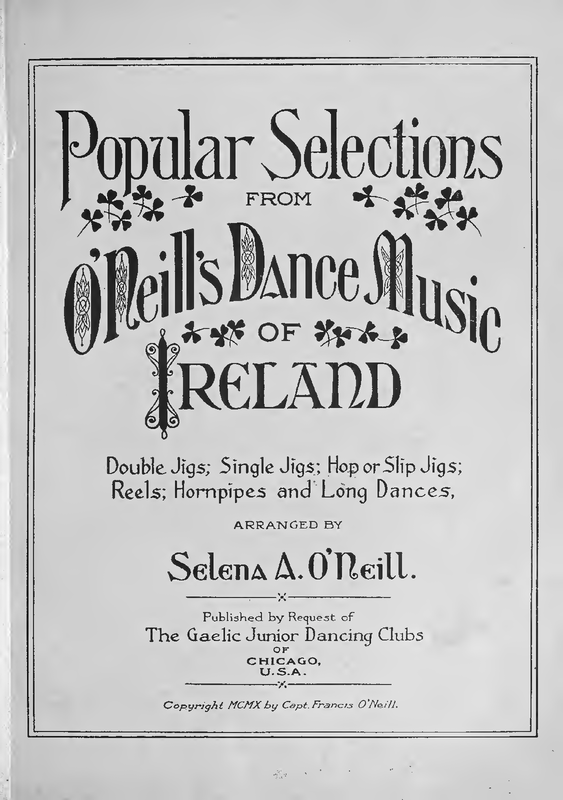 Popular Selections

FROM

O'Neill's Dance Music

OF

IRELAND

Double Jigs; Single Jigs; Hop or Slip Jigs; Reels; Hornpipes and Long Dances,

ARRANGED BY

Selena A. O'Neill.

Published by Request of
The Gaelic Junior Dancing Clubs
OF
CHICAGO,
U.S.A.

Copyright MCMX by Capt. Francis O'Neill.